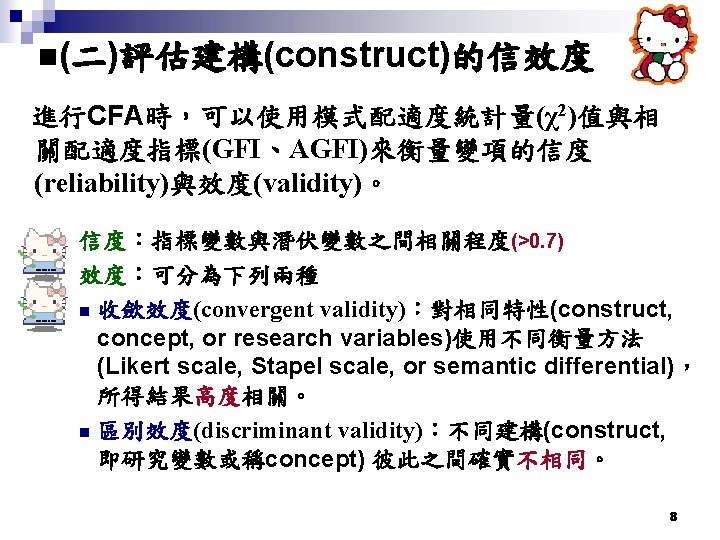 ■(二)評估建構(construct)的信效度

進行CFA時，可以使用模式配適度統計量($\chi^2$)值與相關配適度指標(GFI、AGFI)來衡量變項的信度(reliability)與效度(validity)。

信度：指標變數與潛伏變數之間相關程度(>0.7)

效度：可分為下列兩種

■ 收斂效度(convergent validity)：對相同特性(construct, concept, or research variables)使用不同衡量方法(Likert scale, Stapel scale, or semantic differential)，所得結果高度相關。

■ 區別效度(discriminant validity)：不同建構(construct, 即研究變數或稱concept) 彼此之間確實不相同。

8